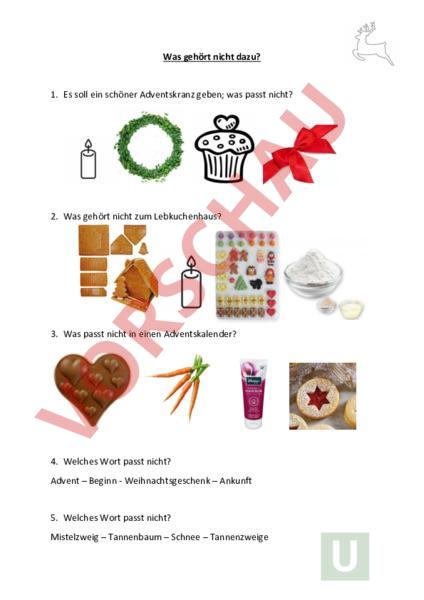 Was gehört nicht dazu?

1. Es soll ein schöner Adventskranz geben; was passt nicht?

2. Was gehört nicht zum Lebkuchenhaus?

3. Was passt nicht in einen Adventskalender?

4. Welches Wort passt nicht?

Advent – Beginn - Weihnachtsgeschenk – Ankunft

5. Welches Wort passt nicht?

Mistelzweig – Tannenbaum – Schnee – Tannenzweige

VORSCHAU

U